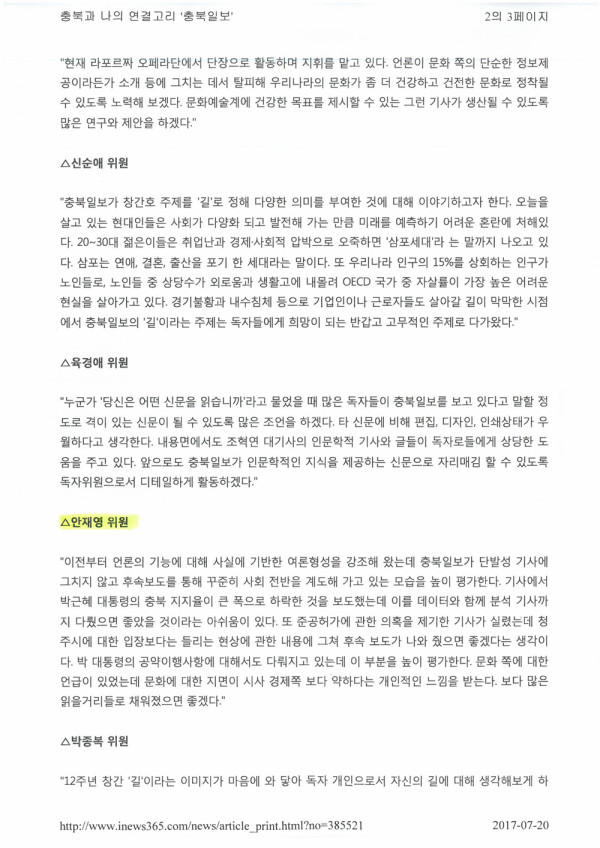 충북과 나의 연결고리 '충북일보'

2의 3페이지

"현재 라포르짜 오페라단에서 단장으로 활동하며 지휘를 맡고 있다. 언론이 문화 쪽의 단순한 정보제공이라든가 소개 등에 그치는 데서 탈피해 우리나라의 문화가 좀 더 건강하고 건전한 문화로 정착될 수 있도록 노력해 보겠다. 문화예술계에 건강한 목표를 제시할 수 있는 그런 기사가 생산될 수 있도록 많은 연구와 제안을 하겠다."

△신순애 위원

"충북일보가 창간호 주제를 '길'로 정해 다양한 의미를 부여한 것에 대해 이야기하고자 한다. 오늘을 살고 있는 현대인들은 사회가 다양화 되고 발전해 가는 만큼 미래를 예측하기 어려운 혼란에 처해있다. 20~30대 젊은이들은 취업난과 경제·사회적 압박으로 오죽하면 '삼포세대'라 는 말까지 나오고 있다. 삼포는 연애, 결혼, 출산을 포기 한 세대라는 말이다. 또 우리나라 인구의 15%를 상회하는 인구가 노인들로, 노인들 중 상당수가 외로움과 생활고에 내몰려 OECD 국가 중 자살률이 가장 높은 어려운 현실을 살아가고 있다. 경기불황과 내수침체 등으로 기업인이나 근로자들도 살아갈 길이 막막한 시점에서 충북일보의 '길'이라는 주제는 독자들에게 희망이 되는 반갑고 고무적인 주제로 다가왔다."

△육경애 위원

"누군가 '당신은 어떤 신문을 읽습니까'라고 물었을 때 많은 독자들이 충북일보를 보고 있다고 말할 정도로 격이 있는 신문이 될 수 있도록 많은 조언을 하겠다. 타 신문에 비해 편집, 디자인, 인쇄상태가 우월하다고 생각한다. 내용면에서도 조혁연 대기사의 인문학적 기사와 글들이 독자로들에게 상당한 도움을 주고 있다. 앞으로도 충북일보가 인문학적인 지식을 제공하는 신문으로 자리매김 할 수 있도록 독자위원으로서 디테일하게 활동하겠다."

△안재영 위원

"이전부터 언론의 기능에 대해 사실에 기반한 여론형성을 강조해 왔는데 충북일보가 단발성 기사에 그치지 않고 후속보도를 통해 꾸준히 사회 전반을 계도해 가고 있는 모습을 높이 평가한다. 기사에서 박근혜 대통령의 충북 지지율이 큰 폭으로 하락한 것을 보도했는데 이를 데이터와 함께 분석 기사까지 다뤘으면 좋았을 것이라는 아쉬움이 있다. 또 준공허가에 관한 의혹을 제기한 기사가 실렸는데 청주시에 대한 입장보다는 들리는 현상에 관한 내용에 그쳐 후속 보도가 나와 줬으면 좋겠다는 생각이다. 박 대통령의 공약이행사항에 대해서도 다뤄지고 있는데 이 부분을 높이 평가한다. 문화 쪽에 대한 언급이 있었는데 문화에 대한 지면이 시사 경제쪽 보다 약하다는 개인적인 느낌을 받는다. 보다 많은 읽을거리들로 채워졌으면 좋겠다."

△박종복 위원

"12주년 창간 '길'이라는 이미지가 마음에 와 닿아 독자 개인으로서 자신의 길에 대해 생각해보게 하

http://www.inews365.com/news/article_print.html?no=385521

2017-07-20